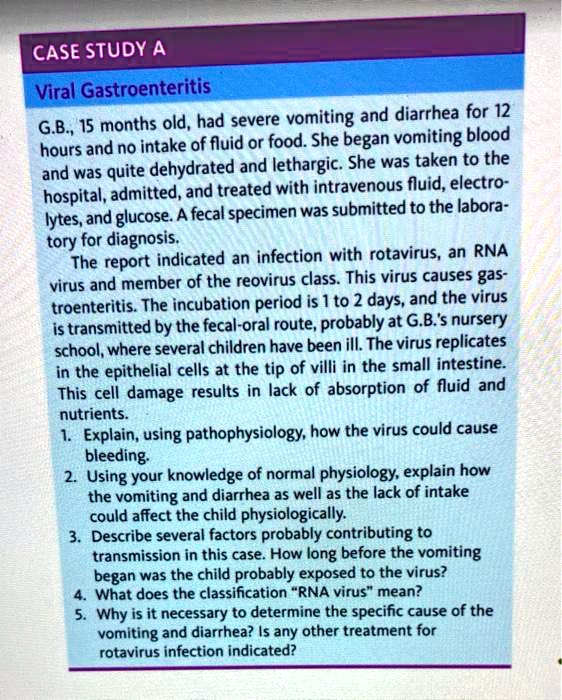 CASE STUDY A

Viral Gastroenteritis

G.B., 15 months old, had severe vomiting and diarrhea for 12 hours and no intake of fluid or food. She began vomiting blood and was quite dehydrated and lethargic. She was taken to the hospital, admitted, and treated with intravenous fluid, electrolytes, and glucose. A fecal specimen was submitted to the laboratory for diagnosis.

The report indicated an infection with rotavirus, an RNA virus and member of the reovirus class. This virus causes gastroenteritis. The incubation period is 1 to 2 days, and the virus is transmitted by the fecal-oral route, probably at G.B.'s nursery school, where several children have been ill. The virus replicates in the epithelial cells at the tip of villi in the small intestine. This cell damage results in lack of absorption of fluid and nutrients.

1. Explain, using pathophysiology, how the virus could cause bleeding.
2. Using your knowledge of normal physiology, explain how the vomiting and diarrhea as well as the lack of intake could affect the child physiologically.
3. Describe several factors probably contributing to transmission in this case. How long before the vomiting began was the child probably exposed to the virus?
4. What does the classification "RNA virus" mean?
5. Why is it necessary to determine the specific cause of the vomiting and diarrhea? Is any other treatment for rotavirus infection indicated?